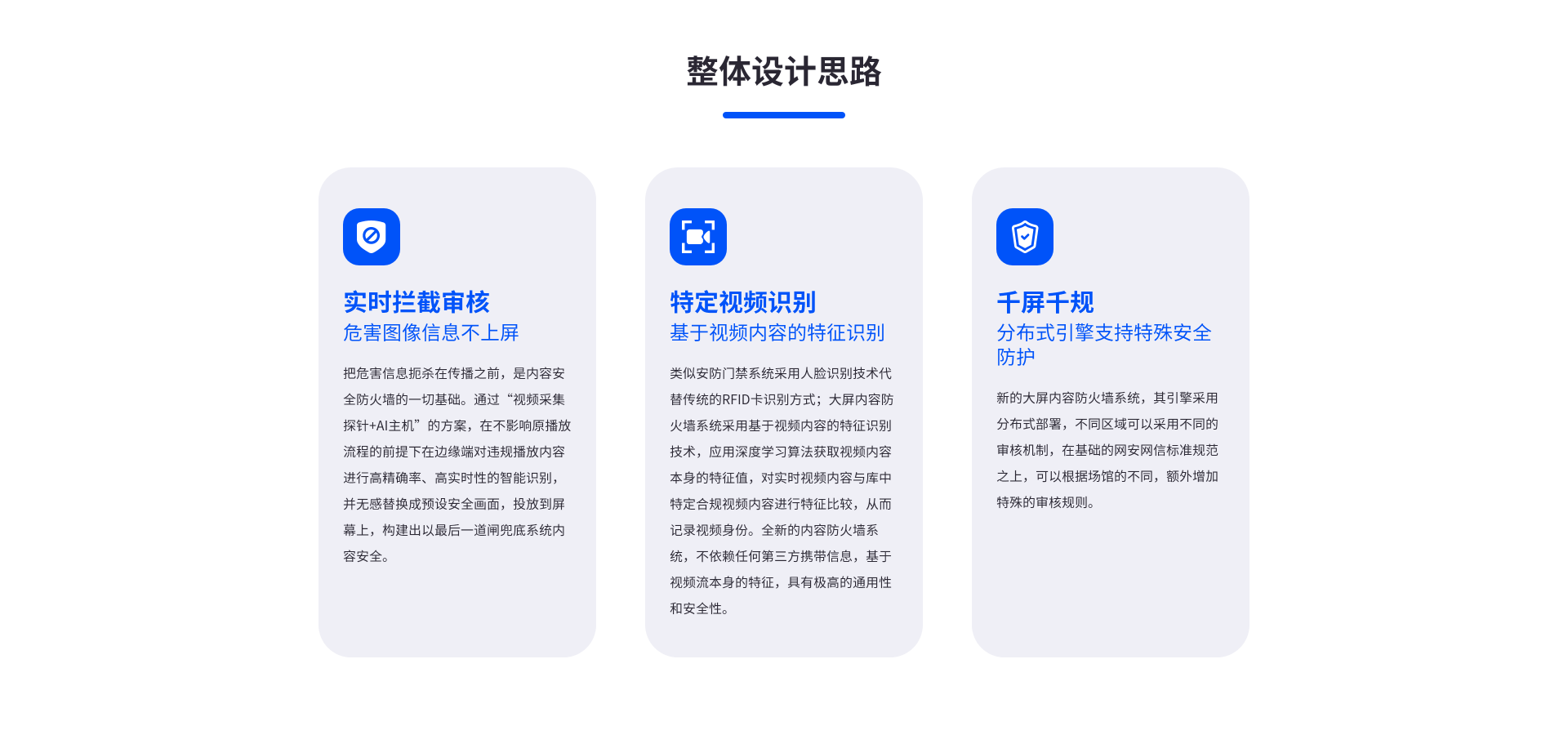 整体设计思路

实时拦截审核
危害图像信息不上屏

把危害信息扼杀在传播之前，是内容安全防火墙的一切基础。通过“视频采集探针+AI主机”的方案，在不影响原播放流程的前提下在边缘端对违规播放内容进行高精确率、高实时性的智能识别，并无感替换成预设安全画面，投放到屏幕上，构建出以最后一道闸兜底系统内容安全。

特定视频识别
基于视频内容的特征识别

类似安防门禁系统采用人脸识别技术代替传统的RFID卡识别方式；大屏内容防火墙系统采用基于视频内容的特征识别技术，应用深度学习算法获取视频内容本身的特征值，对实时视频内容与库中特定合规视频内容进行特征比较，从而记录视频身份。全新的内容防火墙系统，不依赖任何第三方携带信息，基于视频流本身的特征，具有极高的通用性和安全性。

千屏千规
分布式引擎支持特殊安全防护

新的大屏内容防火墙系统，其引擎采用分布式部署，不同区域可以采用不同的审核机制，在基础的网安网信标准规范之上，可以根据场馆的不同，额外增加特殊的审核规则。